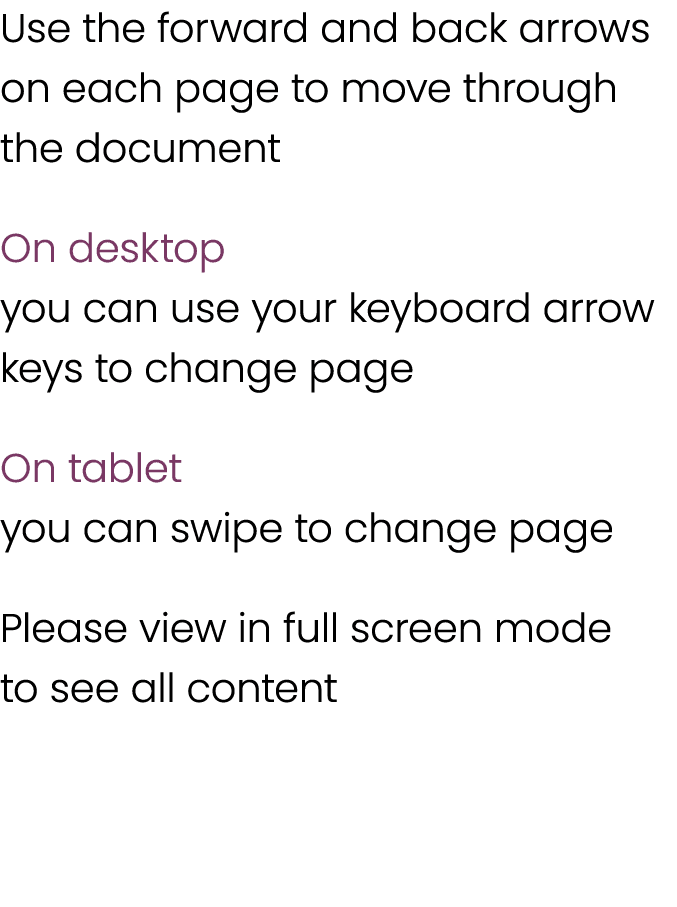 Use the forward and back arrows on each page to move through the document

On desktop
you can use your keyboard arrow keys to change page

On tablet
you can swipe to change page

Please view in full screen mode to see all content